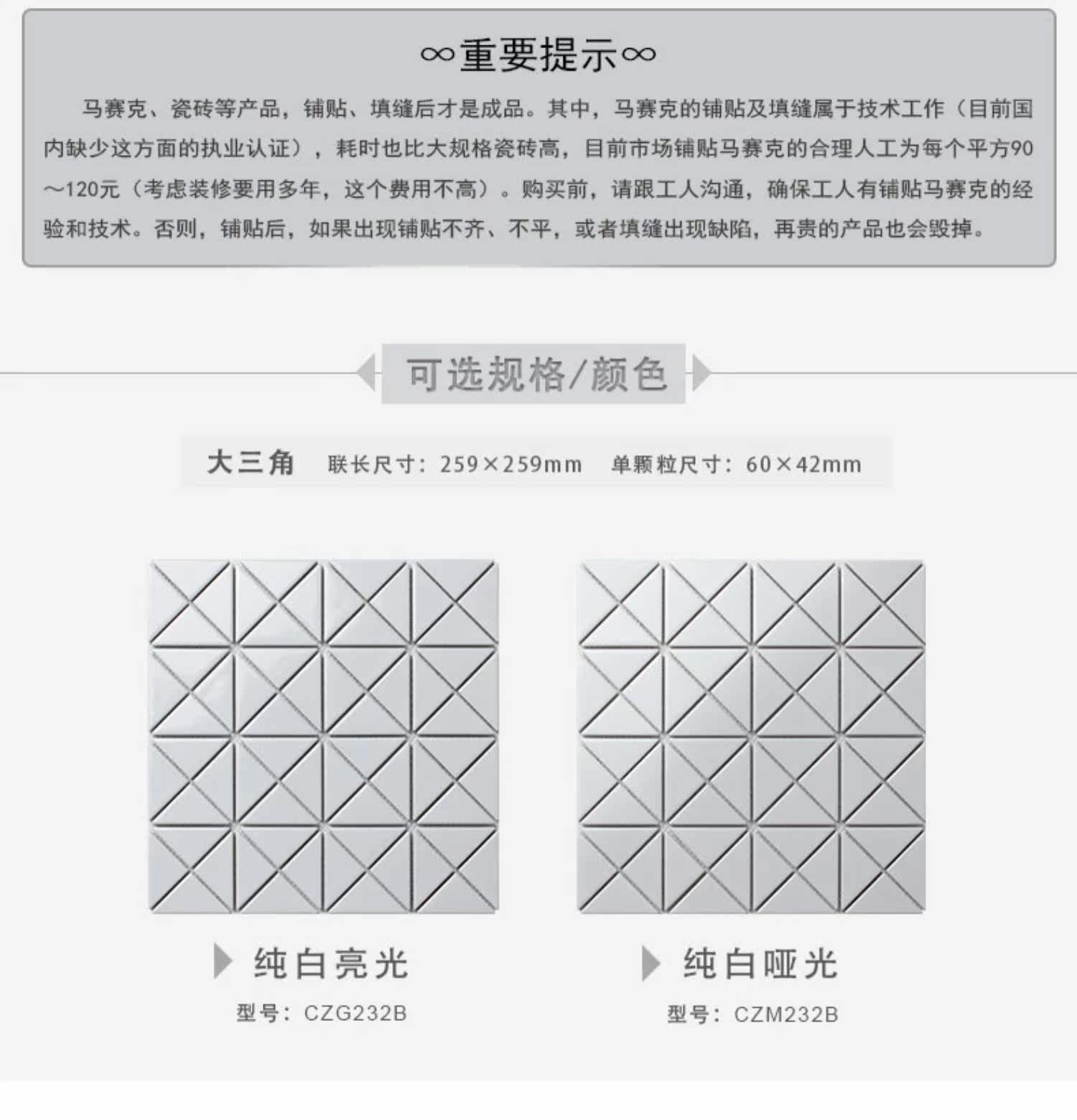 ∞重要提示∞

马赛克、瓷砖等产品，铺贴、填缝后才是成品。其中，马赛克的铺贴及填缝属于技术工作（目前国内缺少这方面的执业认证），耗时也比大规格瓷砖高，目前市场铺贴马赛克的合理人工为每个平方90～120元（考虑装修要用多年，这个费用不高）。购买前，请跟工人沟通，确保工人有铺贴马赛克的经验和技术。否则，铺贴后，如果出现铺贴不齐、不平，或者填缝出现缺陷，再贵的产品也会毁掉。

可选规格/颜色

大三角 联长尺寸：259×259mm 单颗粒尺寸：60×42mm

纯白亮光
型号：CZG232B

纯白哑光
型号：CZM232B